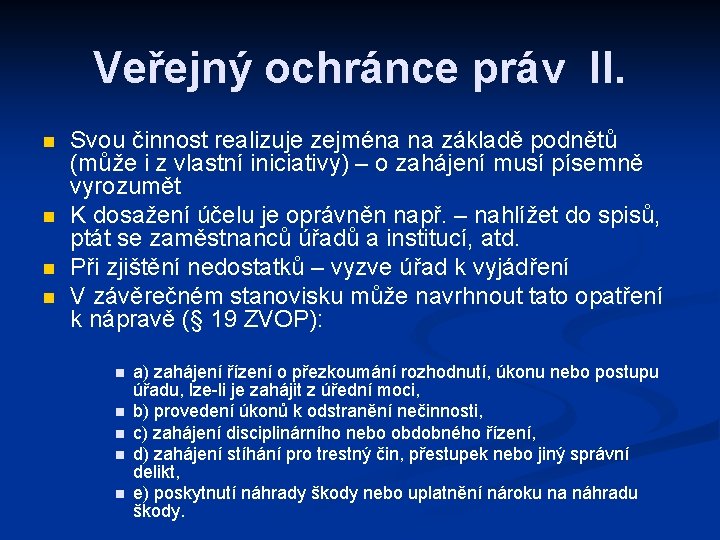 Veřejný ochránce práv II.

Svou činnost realizuje zejména na základě podnětů (může i z vlastní iniciativy) – o zahájení musí písemně vyrozumět

K dosažení účelu je oprávněn např. – nahlížet do spisů, ptát se zaměstnanců úřadů a institucí, atd.

Při zjištění nedostatků – vyzve úřad k vyjádření

V závěrečném stanovisku může navrhnout tato opatření k nápravě (§ 19 ZVOP):

a) zahájení řízení o přezkoumání rozhodnutí, úkonu nebo postupu úřadu, lze-li je zahájit z úřední moci,

b) provedení úkonů k odstranění nečinnosti,

c) zahájení disciplinárního nebo obdobného řízení,

d) zahájení stíhání pro trestný čin, přestupek nebo jiný správní delikt,

e) poskytnutí náhrady škody nebo uplatnění nároku na náhradu škody.